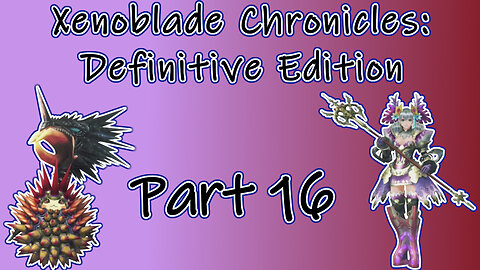 Xenoblade Chronicles: Definitive Edition

Part 16